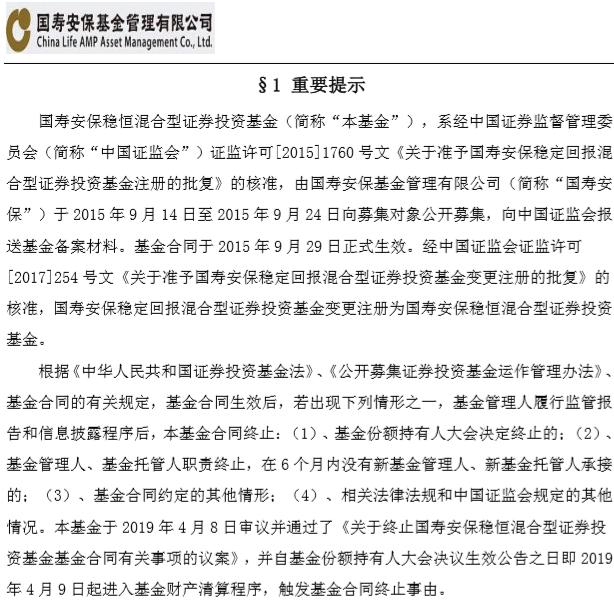 国寿安保基金管理有限公司
China Life AMP Asset Management Co., Ltd.

§1 重要提示

国寿安保稳恒混合型证券投资基金（简称“本基金”），系经中国证券监督管理委员会（简称“中国证监会”）证监许可[2015]1760 号文《关于准予国寿安保稳定回报混合型证券投资基金注册的批复》的核准，由国寿安保基金管理有限公司（简称“国寿安保”）于 2015 年 9 月 14 日至 2015 年 9 月 24 日向募集对象公开募集，向中国证监会报送基金备案材料。基金合同于 2015 年 9 月 29 日正式生效。经中国证监会证监许可[2017]254 号文《关于准予国寿安保稳定回报混合型证券投资基金变更注册的批复》的核准，国寿安保稳定回报混合型证券投资基金变更注册为国寿安保稳恒混合型证券投资基金。

根据《中华人民共和国证券投资基金法》、《公开募集证券投资基金运作管理办法》、基金合同的有关规定，基金合同生效后，若出现下列情形之一，基金管理人履行监管报告和信息披露程序后，本基金合同终止：（1）、基金份额持有人大会决定终止的；（2）、基金管理人、基金托管人职责终止，在 6 个月内没有新基金管理人、新基金托管人承接的；（3）、基金合同约定的其他情形；（4）、相关法律法规和中国证监会规定的其他情况。本基金于 2019 年 4 月 8 日审议并通过了《关于终止国寿安保稳恒混合型证券投资基金基金合同有关事项的议案》，并自基金份额持有人大会决议生效公告之日即 2019 年 4 月 9 日起进入基金财产清算程序，触发基金合同终止事由。